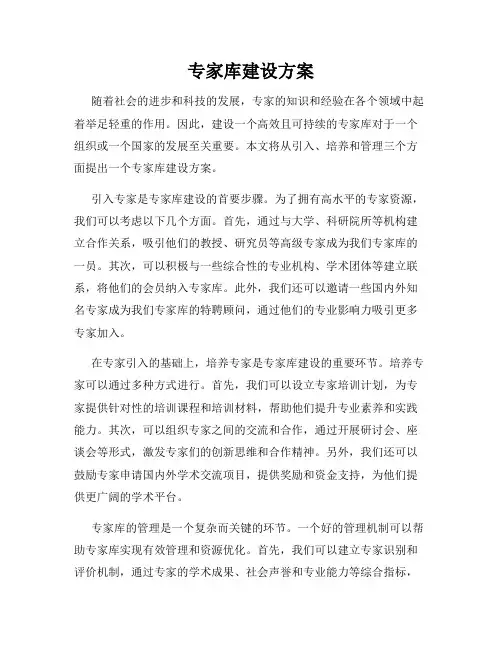 专家库建设方案

随着社会的进步和科技的发展，专家的知识和经验在各个领域中起着举足轻重的作用。因此，建设一个高效且可持续的专家库对于一个组织或一个国家的发展至关重要。本文将从引入、培养和管理三个方面提出一个专家库建设方案。

引入专家是专家库建设的首要步骤。为了拥有高水平的专家资源，我们可以考虑以下几个方面。首先，通过与大学、科研院所等机构建立合作关系，吸引他们的教授、研究员等高级专家成为我们专家库的一员。其次，可以积极与一些综合性的专业机构、学术团体等建立联系，将他们的会员纳入专家库。此外，我们还可以邀请一些国内外知名专家成为我们专家库的特聘顾问，通过他们的专业影响力吸引更多专家加入。

在专家引入的基础上，培养专家是专家库建设的重要环节。培养专家可以通过多种方式进行。首先，我们可以设立专家培训计划，为专家提供针对性的培训课程和培训材料，帮助他们提升专业素养和实践能力。其次，可以组织专家之间的交流和合作，通过开展研讨会、座谈会等形式，激发专家们的创新思维和合作精神。另外，我们还可以鼓励专家申请国内外学术交流项目，提供奖励和资金支持，为他们提供更广阔的学术平台。

专家库的管理是一个复杂而关键的环节。一个好的管理机制可以帮助专家库实现有效管理和资源优化。首先，我们可以建立专家识别和评价机制，通过专家的学术成果、社会声誉和专业能力等综合指标，